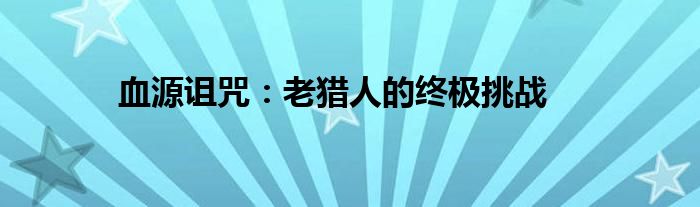 血源诅咒：老猎人的终极挑战